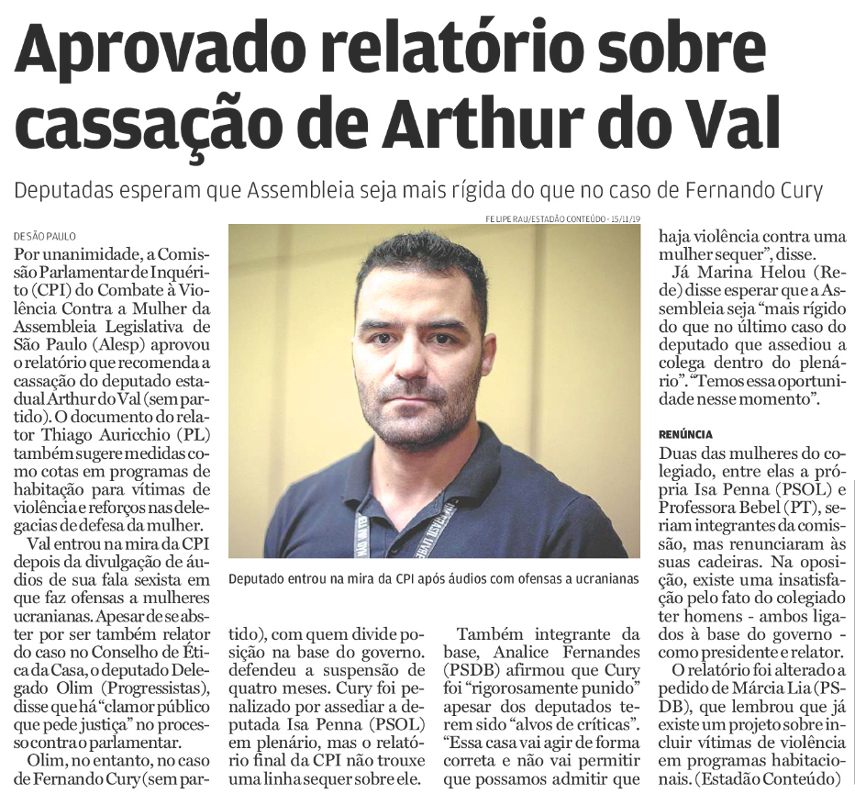 Aprovado relatório sobre cassação de Arthur do Val

Deputadas esperam que Assembleia seja mais rígida do que no caso de Fernando Cury

DE SÃO PAULO

Por unanimidade, a Comissão Parlamentar de Inquérito (CPI) do Combate à Violência Contra a Mulher da Assembleia Legislativa de São Paulo (Alesp) aprovou o relatório que recomenda a cassação do deputado estadual Arthur do Val (sem partido). O documento do relator Thiago Auricchio (PL) também sugere medidas como cotas em programas de habitação para vítimas de violência e reforços nas delegacias de defesa da mulher.

Val entrou na mira da CPI depois da divulgação de áudios de sua fala sexista em que faz ofensas a mulheres ucranianas. Apesar de se abster por ser também relator do caso no Conselho de Ética da Casa, o deputado Delegado Olim (Progressistas), disse que há "clamor público que pede justiça" no processo contra o parlamentar.

Olim, no entanto, no caso de Fernando Cury (sem partido), com quem divide posição na base do governo. defendeu a suspensão de quatro meses. Cury foi penalizado por assediar a deputada Isa Penna (PSOL) em plenário, mas o relatório final da CPI não trouxe uma linha sequer sobre ele.

FELIPE RAU/ESTADÃO CONTEÚDO - 15/11/19

Deputado entrou na mira da CPI após áudios com ofensas a ucranianas

Também integrante da base, Analice Fernandes (PSDB) afirmou que Cury foi "rigorosamente punido" apesar dos deputados terem sido "alvos de críticas". "Essa casa vai agir de forma correta e não vai permitir que possamos admitir que haja violência contra uma mulher sequer", disse.

Já Marina Helou (Rede) disse esperar que a Assembleia seja "mais rígido do que no último caso do deputado que assediou a colega dentro do plenário". "Temos essa oportunidade nesse momento".

RENÚNCIA

Duas das mulheres do colegiado, entre elas a própria Isa Penna (PSOL) e Professora Bebel (PT), seriam integrantes da comissão, mas renunciaram às suas cadeiras. Na oposição, existe uma insatisfação pelo fato do colegiado ter homens - ambos ligados à base do governo - como presidente e relator.

O relatório foi alterado a pedido de Márcia Lia (PSDB), que lembrou que já existe um projeto sobre incluir vítimas de violência em programas habitacionais. (Estadão Conteúdo)